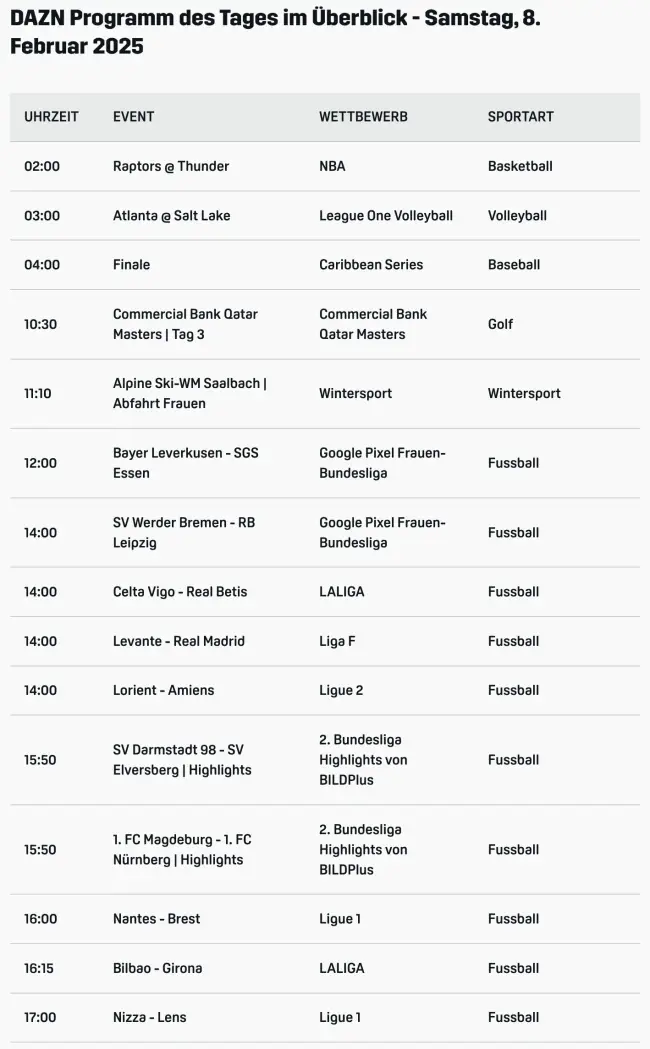 DAZN Programm des Tages im Überblick - Samstag, 8. Februar 2025

| UHRZEIT | EVENT | WETTBEWERB | SPORTART |
|---|---|---|---|
| 02:00 | Raptors @ Thunder | NBA | Basketball |
| 03:00 | Atlanta @ Salt Lake | League One Volleyball | Volleyball |
| 04:00 | Finale | Caribbean Series | Baseball |
| 10:30 | Commercial Bank Qatar Masters \| Tag 3 | Commercial Bank Qatar Masters | Golf |
| 11:10 | Alpine Ski-WM Saalbach \| Abfahrt Frauen | Wintersport | Wintersport |
| 12:00 | Bayer Leverkusen - SGS Essen | Google Pixel Frauen-Bundesliga | Fussball |
| 14:00 | SV Werder Bremen - RB Leipzig | Google Pixel Frauen-Bundesliga | Fussball |
| 14:00 | Celta Vigo - Real Betis | LALIGA | Fussball |
| 14:00 | Levante - Real Madrid | Liga F | Fussball |
| 14:00 | Lorient - Amiens | Ligue 2 | Fussball |
| 15:50 | SV Darmstadt 98 - SV Elversberg \| Highlights | 2. Bundesliga Highlights von BILDPlus | Fussball |
| 15:50 | 1. FC Magdeburg - 1. FC Nürnberg \| Highlights | 2. Bundesliga Highlights von BILDPlus | Fussball |
| 16:00 | Nantes - Brest | Ligue 1 | Fussball |
| 16:15 | Bilbao - Girona | LALIGA | Fussball |
| 17:00 | Nizza - Lens | Ligue 1 | Fussball |